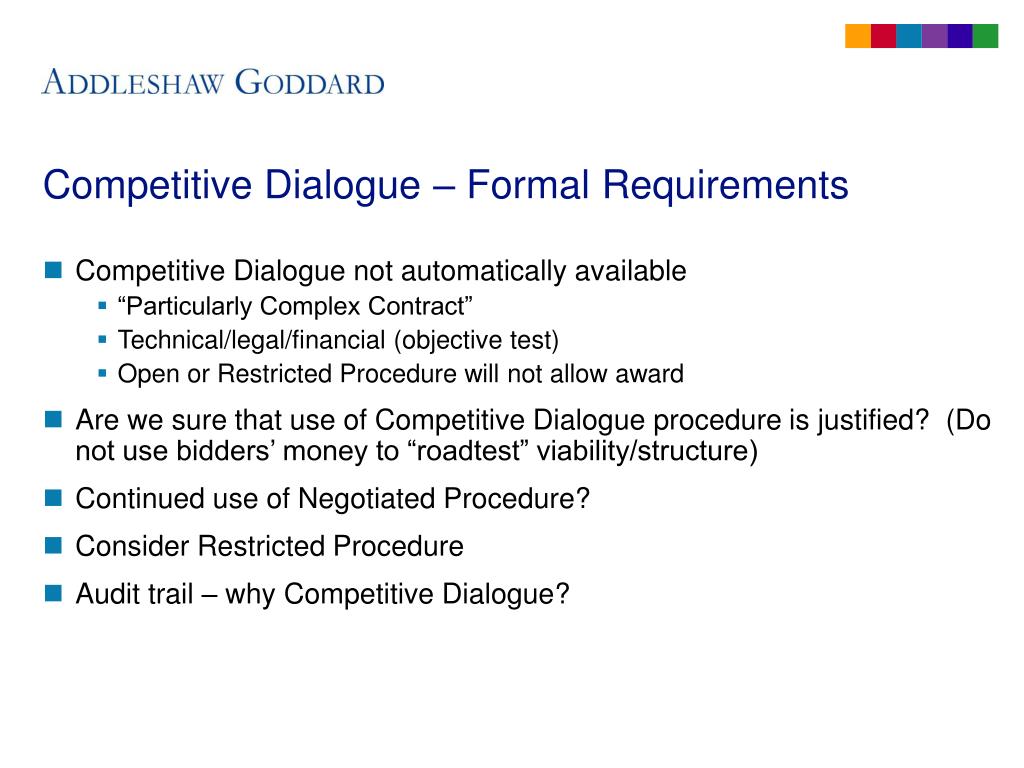 ADDLESHAW GODDARD

Competitive Dialogue – Formal Requirements

Competitive Dialogue not automatically available
“Particularly Complex Contract”
Technical/legal/financial (objective test)
Open or Restricted Procedure will not allow award

Are we sure that use of Competitive Dialogue procedure is justified? (Do not use bidders’ money to “roadtest” viability/structure)

Continued use of Negotiated Procedure?

Consider Restricted Procedure

Audit trail – why Competitive Dialogue?